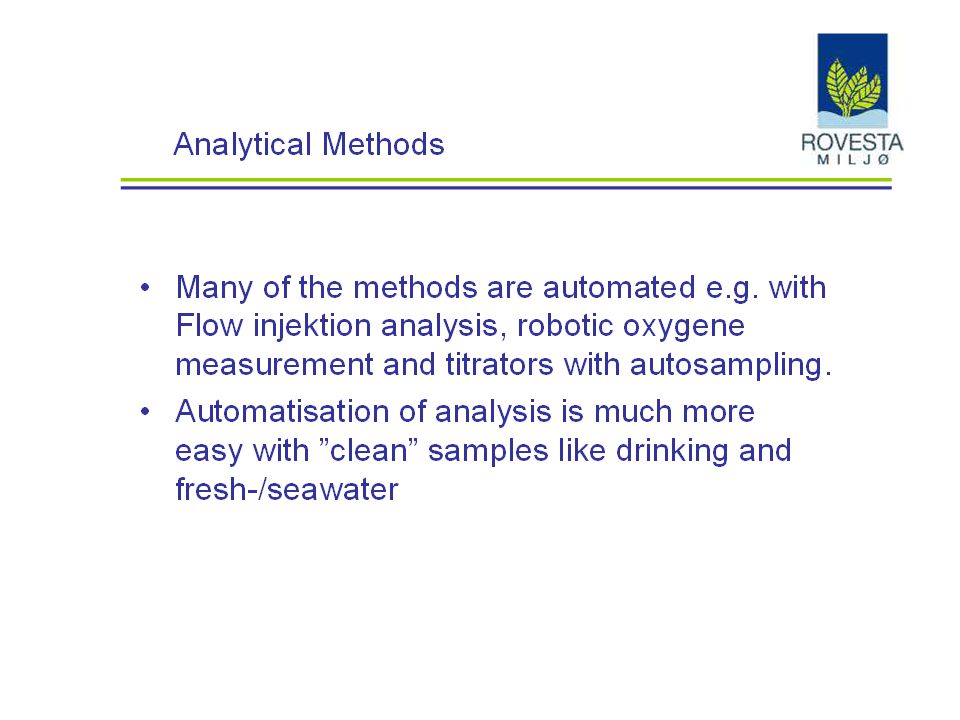 Analytical Methods

ROVESTA
MILJØ

• Many of the methods are automated e.g. with Flow injektion analysis, robotic oxygene measurement and titrators with autosampling.

• Automatisation of analysis is much more easy with ”clean” samples like drinking and fresh-/seawater